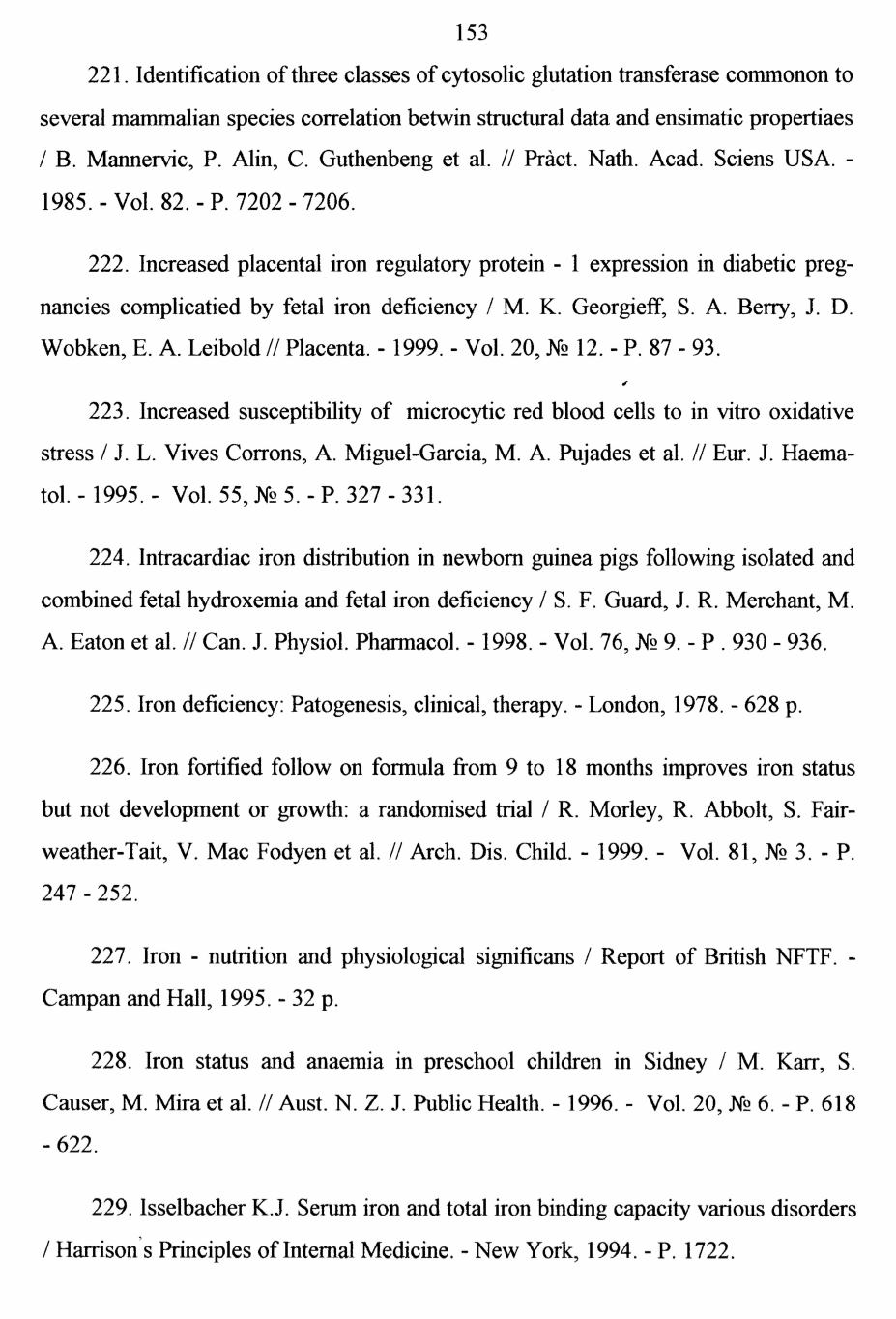 153

221. Identification of three classes of cytosolic glutation transferase commonon to several mammalian species correlation betwin structural data and ensimatic propertiaes / B. Mannervic, P. Alin, C. Guthenbeng et al. // Pràct. Nath. Acad. Sciens USA. - 1985. - Vol. 82. - P. 7202 - 7206.

222. Increased placental iron regulatory protein - 1 expression in diabetic pregnancies complicatied by fetal iron deficiency / M. K. Georgieff, S. A. Berry, J. D. Wobken, E. A. Leibold // Placenta. - 1999. - Vol. 20, № 12. - P. 87 - 93.

223. Increased susceptibility of microcytic red blood cells to in vitro oxidative stress / J. L. Vives Corrons, A. Miguel-Garcia, M. A. Pujades et al. // Eur. J. Haematol. - 1995. - Vol. 55, № 5. - P. 327 - 331.

224. Intracardiac iron distribution in newborn guinea pigs following isolated and combined fetal hydroxemia and fetal iron deficiency / S. F. Guard, J. R. Merchant, M. A. Eaton et al. // Can. J. Physiol. Pharmacol. - 1998. - Vol. 76, № 9. - P . 930 - 936.

225. Iron deficiency: Patogenesis, clinical, therapy. - London, 1978. - 628 p.

226. Iron fortified follow on formula from 9 to 18 months improves iron status but not development or growth: a randomised trial / R. Morley, R. Abbolt, S. Fairweather-Tait, V. Mac Fodyen et al. // Arch. Dis. Child. - 1999. - Vol. 81, № 3. - P. 247 - 252.

227. Iron - nutrition and physiological significans / Report of British NFTF. - Campan and Hall, 1995. - 32 p.

228. Iron status and anaemia in preschool children in Sidney / M. Karr, S. Causer, M. Mira et al. // Aust. N. Z. J. Public Health. - 1996. - Vol. 20, № 6. - P. 618 - 622.

229. Isselbacher K.J. Serum iron and total iron binding capacity various disorders / Harrison's Principles of Internal Medicine. - New York, 1994. - P. 1722.